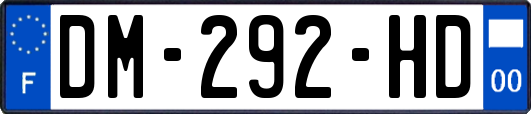 F
DM-292-HD
00